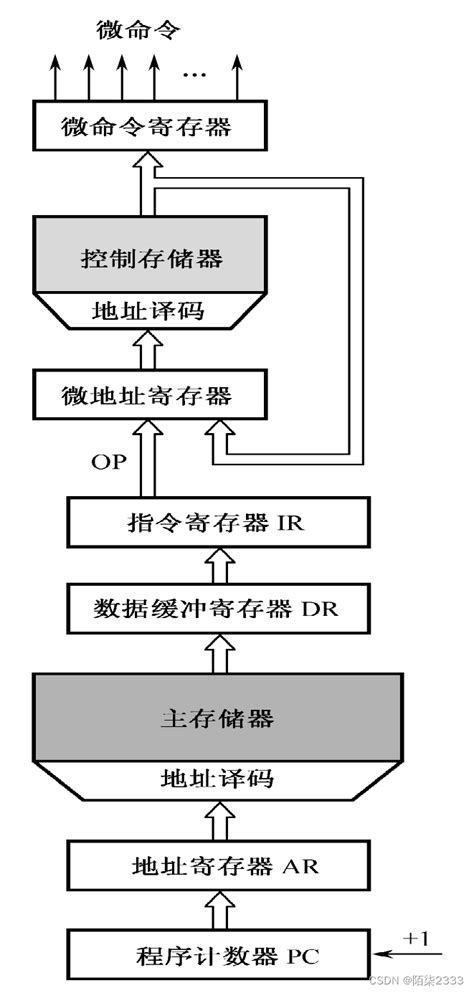 微命令

…

微命令寄存器

控制存储器

地址译码

微地址寄存器

OP

指令寄存器 IR

数据缓冲寄存器 DR

主存储器

地址译码

地址寄存器 AR

程序计数器 PC

+1

CSDN @陌柒2333